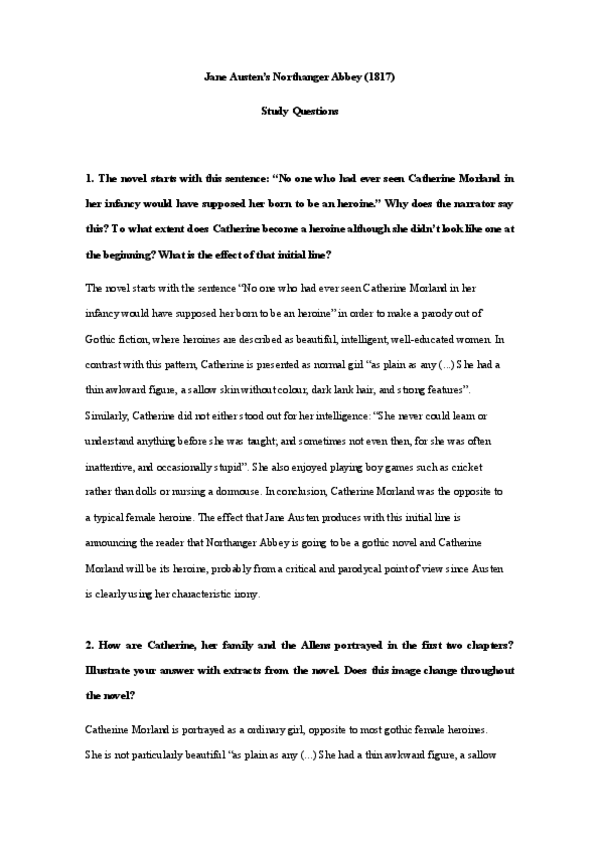 Jane Austen's Northanger Abbey (1817)

Study Questions

1. The novel starts with this sentence: "No one who had ever seen Catherine Morland in her infancy would have supposed her born to be an heroine." Why does the narrator say this? To what extent does Catherine become a heroine although she didn't look like one at the beginning? What is the effect of that initial line?

The novel starts with the sentence "No one who had ever seen Catherine Morland in her infancy would have supposed her born to be an heroine" in order to make a parody out of Gothic fiction, where heroines are described as beautiful, intelligent, well-educated women. In contrast with this pattern, Catherine is presented as normal girl "as plain as any (...) She had a thin awkward figure, a sallow skin without colour, dark lank hair, and strong features". Similarly, Catherine did not either stood out for her intelligence: "She never could learn or understand anything before she was taught; and sometimes not even then, for she was often inattentive, and occasionally stupid". She also enjoyed playing boy games such as cricket rather than dolls or nursing a dormouse. In conclusion, Catherine Morland was the opposite to a typical female heroine. The effect that Jane Austen produces with this initial line is announcing the reader that Northanger Abbey is going to be a gothic novel and Catherine Morland will be its heroine, probably from a critical and parodycal point of view since Austen is clearly using her characteristic irony.

2. How are Catherine, her family and the Allens portrayed in the first two chapters? Illustrate your answer with extracts from the novel. Does this image change throughout the novel?

Catherine Morland is portrayed as a ordinary girl, opposite to most gothic female heroines. She is not particularly beautiful "as plain as any (...) She had a thin awkward figure, a sallow